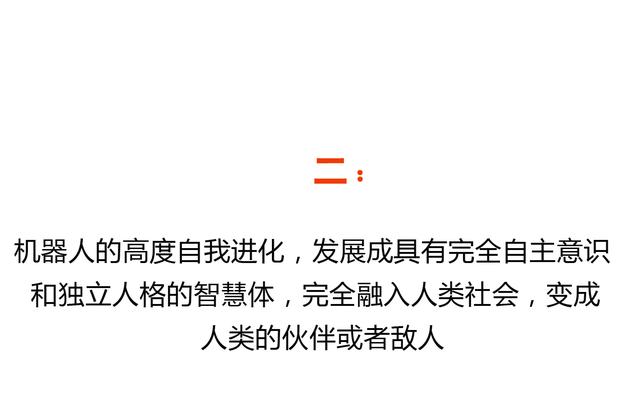 二：

机器人的高度自我进化，发展成具有完全自主意识和独立人格的智慧体，完全融入人类社会，变成人类的伙伴或者敌人